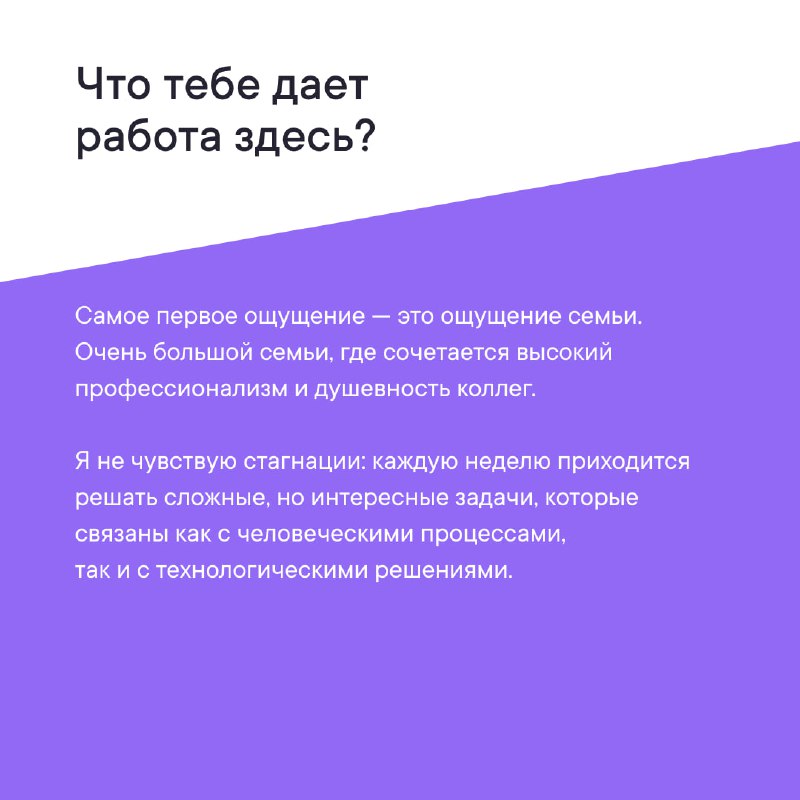 Что тебе дает
работа здесь?

Самое первое ощущение — это ощущение семьи. Очень большой семьи, где сочетается высокий профессионализм и душевность коллег.

Я не чувствую стагнации: каждую неделю приходится решать сложные, но интересные задачи, которые связаны как с человеческими процессами, так и с технологическими решениями.